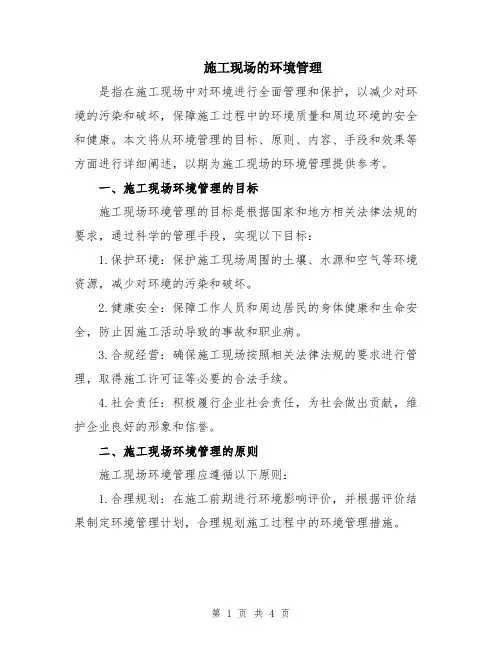 施工现场的环境管理

是指在施工现场中对环境进行全面管理和保护，以减少对环境的污染和破坏，保障施工过程中的环境质量和周边环境的安全和健康。本文将从环境管理的目标、原则、内容、手段和效果等方面进行详细阐述，以期为施工现场的环境管理提供参考。

一、施工现场环境管理的目标

施工现场环境管理的目标是根据国家和地方相关法律法规的要求，通过科学的管理手段，实现以下目标：

1.保护环境：保护施工现场周围的土壤、水源和空气等环境资源，减少对环境的污染和破坏。

2.健康安全：保障工作人员和周边居民的身体健康和生命安全，防止因施工活动导致的事故和职业病。

3.合规经营：确保施工现场按照相关法律法规的要求进行管理，取得施工许可证等必要的合法手续。

4.社会责任：积极履行企业社会责任，为社会做出贡献，维护企业良好的形象和信誉。

二、施工现场环境管理的原则

施工现场环境管理应遵循以下原则：

1.合理规划：在施工前期进行环境影响评价，并根据评价结果制定环境管理计划，合理规划施工过程中的环境管理措施。

第 1 页 共 4 页